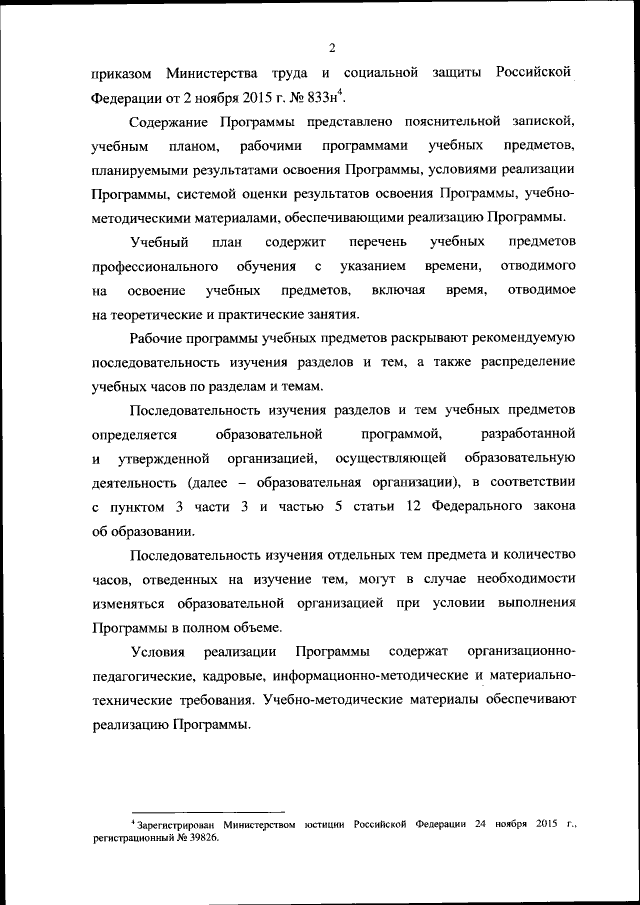 2

приказом Министерства труда и социальной защиты Российской Федерации от 2 ноября 2015 г. № 833н$^4$.

Содержание Программы представлено пояснительной запиской, учебным планом, рабочими программами учебных предметов, планируемыми результатами освоения Программы, условиями реализации Программы, системой оценки результатов освоения Программы, учебно-методическими материалами, обеспечивающими реализацию Программы.

Учебный план содержит перечень учебных предметов профессионального обучения с указанием времени, отводимого на освоение учебных предметов, включая время, отводимое на теоретические и практические занятия.

Рабочие программы учебных предметов раскрывают рекомендуемую последовательность изучения разделов и тем, а также распределение учебных часов по разделам и темам.

Последовательность изучения разделов и тем учебных предметов определяется образовательной программой, разработанной и утвержденной организацией, осуществляющей образовательную деятельность (далее – образовательная организации), в соответствии с пунктом 3 части 3 и частью 5 статьи 12 Федерального закона об образовании.

Последовательность изучения отдельных тем предмета и количество часов, отведенных на изучение тем, могут в случае необходимости изменяться образовательной организацией при условии выполнения Программы в полном объеме.

Условия реализации Программы содержат организационно-педагогические, кадровые, информационно-методические и материально-технические требования. Учебно-методические материалы обеспечивают реализацию Программы.

$^4$ Зарегистрирован Министерством юстиции Российской Федерации 24 ноября 2015 г., регистрационный № 39826.